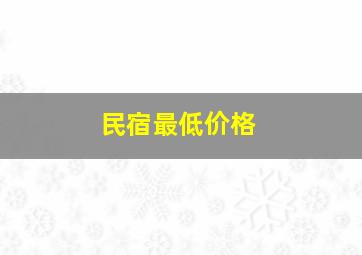 民宿最低价格